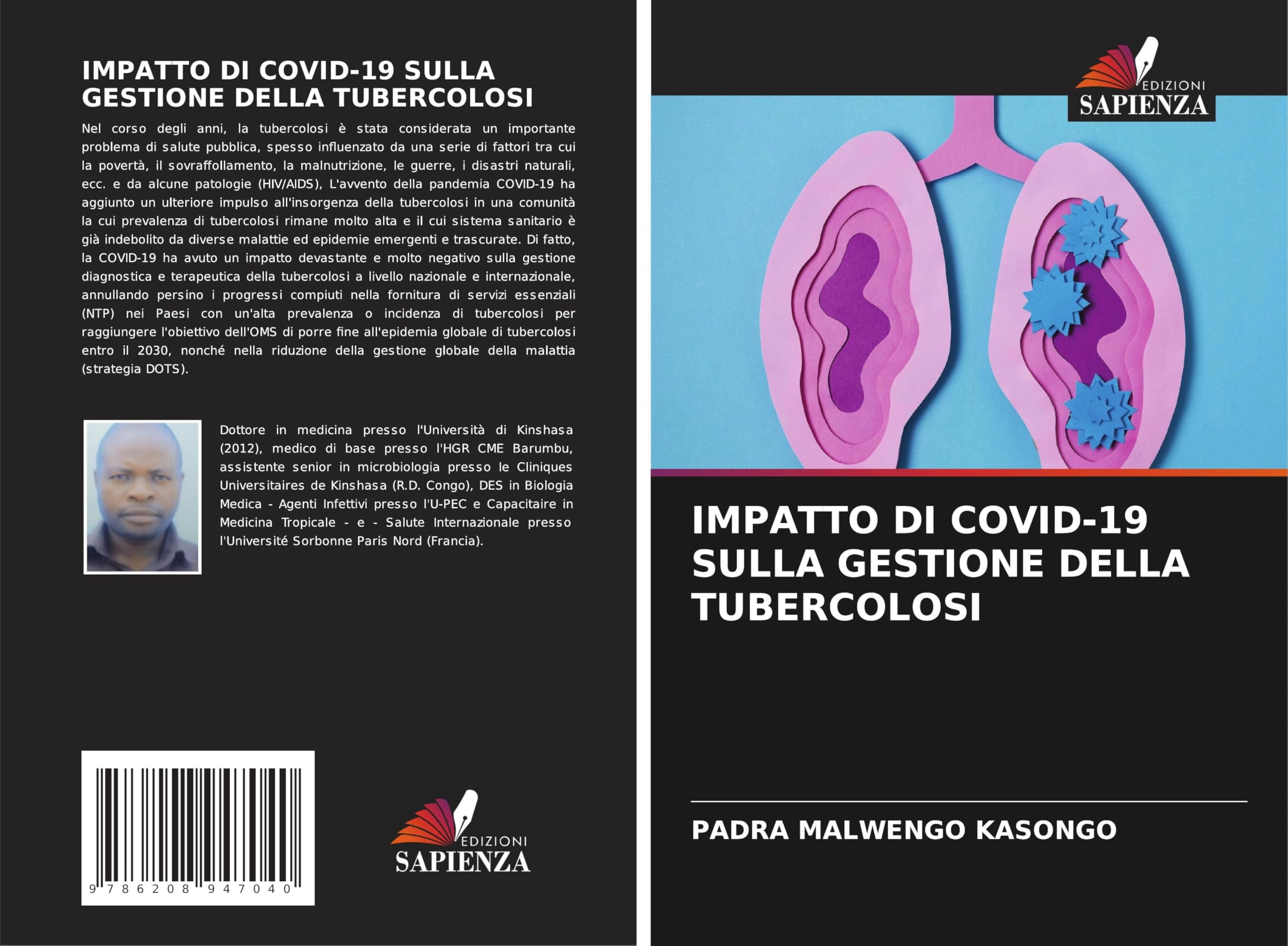 IMPATTO DI COVID-19 SULLA GESTIONE DELLA TUBERCOLOSI

Nel corso degli anni, la tubercolosi è stata considerata un importante problema di salute pubblica, spesso influenzato da una serie di fattori tra cui la povertà, il sovraffollamento, la malnutrizione, le guerre, i disastri naturali, ecc. e da alcune patologie (HIV/AIDS), L'avvento della pandemia COVID-19 ha aggiunto un ulteriore impulso all'insorgenza della tubercolosi in una comunità la cui prevalenza di tubercolosi rimane molto alta e il cui sistema sanitario è già indebolito da diverse malattie ed epidemie emergenti e trascurate. Di fatto, la COVID-19 ha avuto un impatto devastante e molto negativo sulla gestione diagnostica e terapeutica della tubercolosi a livello nazionale e internazionale, annullando persino i progressi compiuti nella fornitura di servizi essenziali (NTP) nei Paesi con un'alta prevalenza o incidenza di tubercolosi per raggiungere l'obiettivo dell'OMS di porre fine all'epidemia globale di tubercolosi entro il 2030, nonché nella riduzione della gestione globale della malattia (strategia DOTS).

Dottore in medicina presso l'Università di Kinshasa (2012), medico di base presso l'HGR CME Barumbu, assistente senior in microbiologia presso le Cliniques Universitaires de Kinshasa (R.D. Congo), DES in Biologia Medica - Agenti Infettivi presso l'U-PEC e Capacitaire in Medicina Tropicale - e - Salute Internazionale presso l'Université Sorbonne Paris Nord (Francia).

9 786208 947040

EDIZIONI
SAPIENZA

EDIZIONI
SAPIENZA

IMPATTO DI COVID-19 SULLA GESTIONE DELLA TUBERCOLOSI

PADRA MALWENGO KASONGO